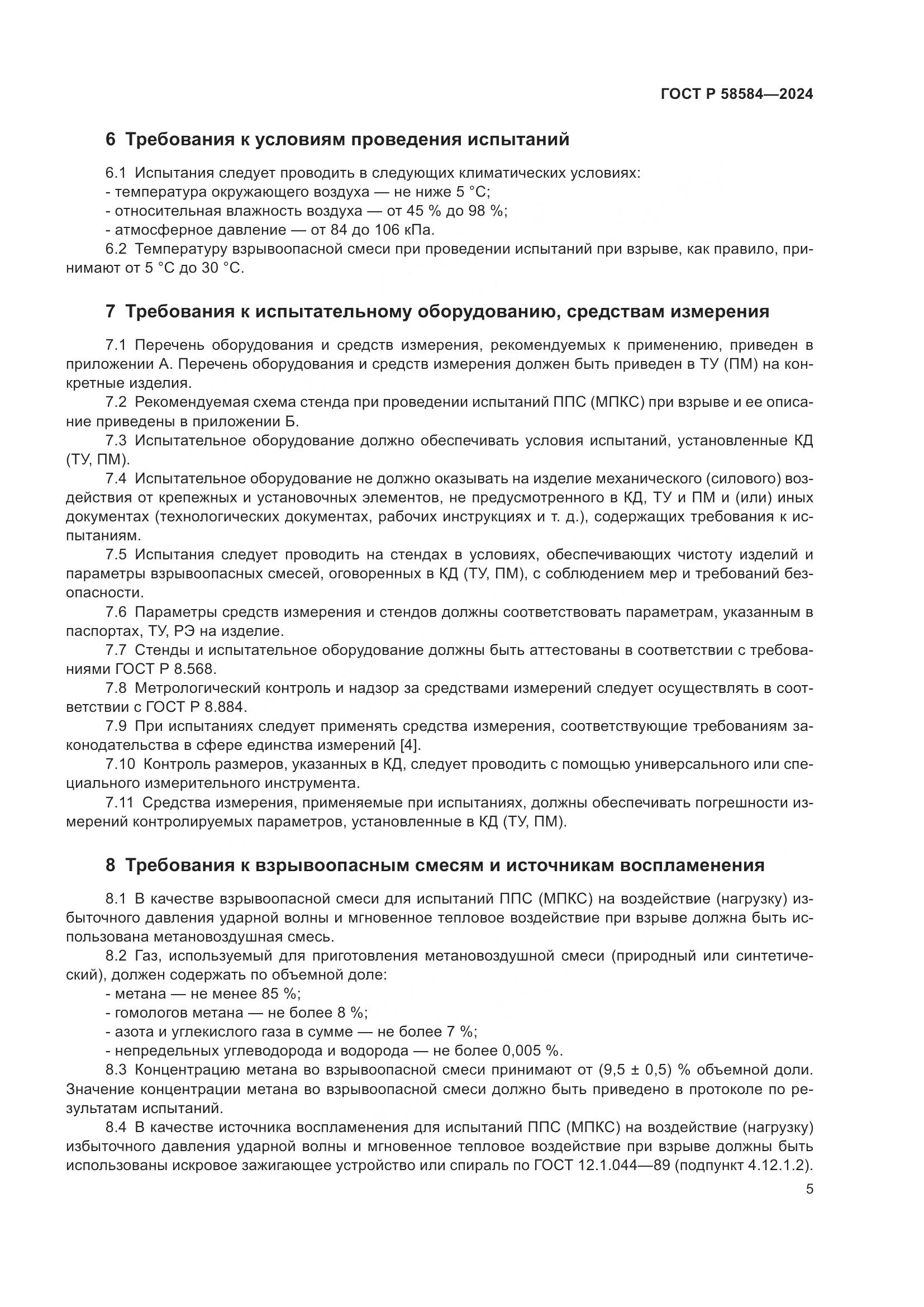 ГОСТ Р 58584—2024

6 Требования к условиям проведения испытаний

6.1 Испытания следует проводить в следующих климатических условиях:
- температура окружающего воздуха — не ниже 5 °С;
- относительная влажность воздуха — от 45 % до 98 %;
- атмосферное давление — от 84 до 106 кПа.

6.2 Температуру взрывоопасной смеси при проведении испытаний при взрыве, как правило, принимают от 5 °С до 30 °С.

7 Требования к испытательному оборудованию, средствам измерения

7.1 Перечень оборудования и средств измерения, рекомендуемых к применению, приведен в приложении А. Перечень оборудования и средств измерения должен быть приведен в ТУ (ПМ) на конкретные изделия.

7.2 Рекомендуемая схема стенда при проведении испытаний ППС (МПКС) при взрыве и ее описание приведены в приложении Б.

7.3 Испытательное оборудование должно обеспечивать условия испытаний, установленные КД (ТУ, ПМ).

7.4 Испытательное оборудование не должно оказывать на изделие механического (силового) воздействия от крепежных и установочных элементов, не предусмотренного в КД, ТУ и ПМ и (или) иных документах (технологических документах, рабочих инструкциях и т. д.), содержащих требования к испытаниям.

7.5 Испытания следует проводить на стендах в условиях, обеспечивающих чистоту изделий и параметры взрывоопасных смесей, оговоренных в КД (ТУ, ПМ), с соблюдением мер и требований безопасности.

7.6 Параметры средств измерения и стендов должны соответствовать параметрам, указанным в паспортах, ТУ, РЭ на изделие.

7.7 Стенды и испытательное оборудование должны быть аттестованы в соответствии с требованиями ГОСТ Р 8.568.

7.8 Метрологический контроль и надзор за средствами измерений следует осуществлять в соответствии с ГОСТ Р 8.884.

7.9 При испытаниях следует применять средства измерения, соответствующие требованиям законодательства в сфере единства измерений [4].

7.10 Контроль размеров, указанных в КД, следует проводить с помощью универсального или специального измерительного инструмента.

7.11 Средства измерения, применяемые при испытаниях, должны обеспечивать погрешности измерений контролируемых параметров, установленные в КД (ТУ, ПМ).

8 Требования к взрывоопасным смесям и источникам воспламенения

8.1 В качестве взрывоопасной смеси для испытаний ППС (МПКС) на воздействие (нагрузку) избыточного давления ударной волны и мгновенное тепловое воздействие при взрыве должна быть использована метановоздушная смесь.

8.2 Газ, используемый для приготовления метановоздушной смеси (природный или синтетический), должен содержать по объемной доле:
- метана — не менее 85 %;
- гомологов метана — не более 8 %;
- азота и углекислого газа в сумме — не более 7 %;
- непредельных углеводорода и водорода — не более 0,005 %.

8.3 Концентрацию метана во взрывоопасной смеси принимают от (9,5 ± 0,5) % объемной доли. Значение концентрации метана во взрывоопасной смеси должно быть приведено в протоколе по результатам испытаний.

8.4 В качестве источника воспламенения для испытаний ППС (МПКС) на воздействие (нагрузку) избыточного давления ударной волны и мгновенное тепловое воздействие при взрыве должны быть использованы искровое зажигающее устройство или спираль по ГОСТ 12.1.044—89 (подпункт 4.12.1.2).

5